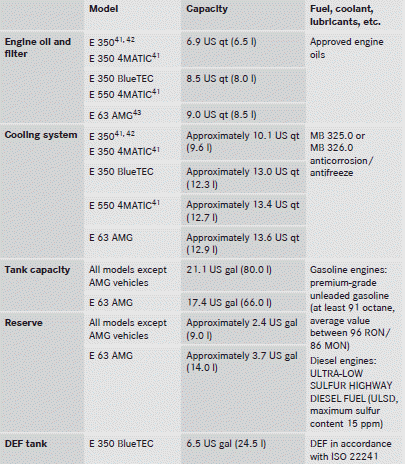 | | Model | Capacity | Fuel, coolant, lubricants, etc. |
|---|---|---|---|
| Engine oil and filter | E 350$^{41, 42}$ E 350 4MATIC$^{41}$ | 6.9 US qt (6.5 l) | Approved engine oils |
| | E 350 BlueTEC E 550 4MATIC$^{41}$ | 8.5 US qt (8.0 l) | |
| | E 63 AMG$^{43}$ | 9.0 US qt (8.5 l) | |
| Cooling system | E 350$^{41, 42}$ E 350 4MATIC$^{41}$ | Approximately 10.1 US qt (9.6 l) | MB 325.0 or MB 326.0 anticorrosion/ antifreeze |
| | E 350 BlueTEC | Approximately 13.0 US qt (12.3 l) | |
| | E 550 4MATIC$^{41}$ | Approximately 13.4 US qt (12.7 l) | |
| | E 63 AMG | Approximately 13.6 US qt (12.9 l) | |
| Tank capacity | All models except AMG vehicles | 21.1 US gal (80.0 l) | Gasoline engines: premium-grade unleaded gasoline (at least 91 octane, average value between 96 RON/ 86 MON) Diesel engines: ULTRA-LOW SULFUR HIGHWAY DIESEL FUEL (ULSD, maximum sulfur content 15 ppm) |
| | E 63 AMG | 17.4 US gal (66.0 l) | |
| Reserve | All models except AMG vehicles | Approximately 2.4 US gal (9.0 l) | |
| | E 63 AMG | Approximately 3.7 US gal (14.0 l) | |
| DEF tank | E 350 BlueTEC | 6.5 US gal (24.5 l) | DEF in accordance with ISO 22241 |